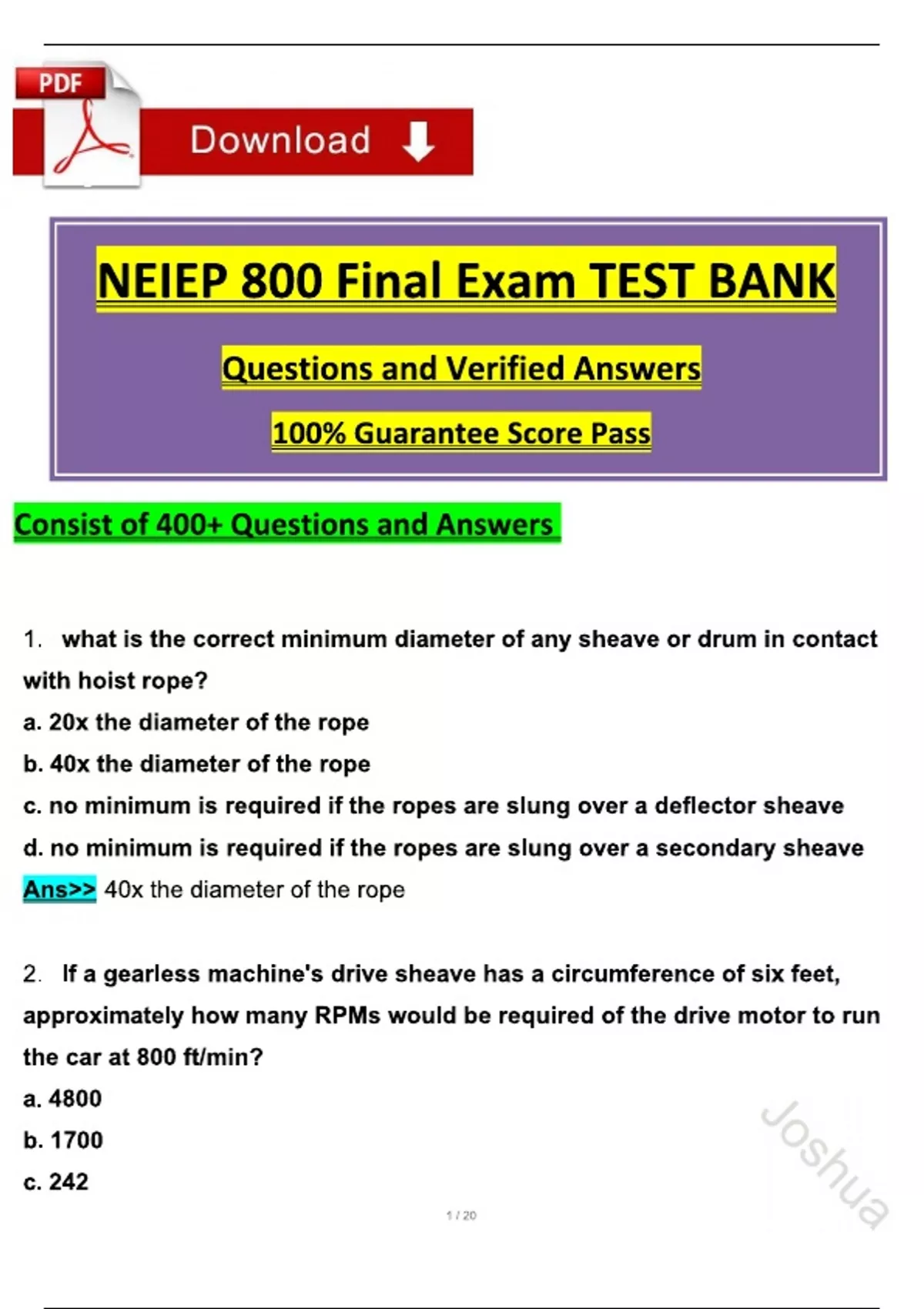 PDF

Download

NEIEP 800 Final Exam TEST BANK

Questions and Verified Answers

100% Guarantee Score Pass

Consist of 400+ Questions and Answers

1. what is the correct minimum diameter of any sheave or drum in contact with hoist rope?

a. 20x the diameter of the rope

b. 40x the diameter of the rope

c. no minimum is required if the ropes are slung over a deflector sheave

d. no minimum is required if the ropes are slung over a secondary sheave

Ans>> 40x the diameter of the rope

2. If a gearless machine's drive sheave has a circumference of six feet, approximately how many RPMs would be required of the drive motor to run the car at 800 ft/min?

a. 4800

b. 1700

c. 242

Joshua

1 / 20